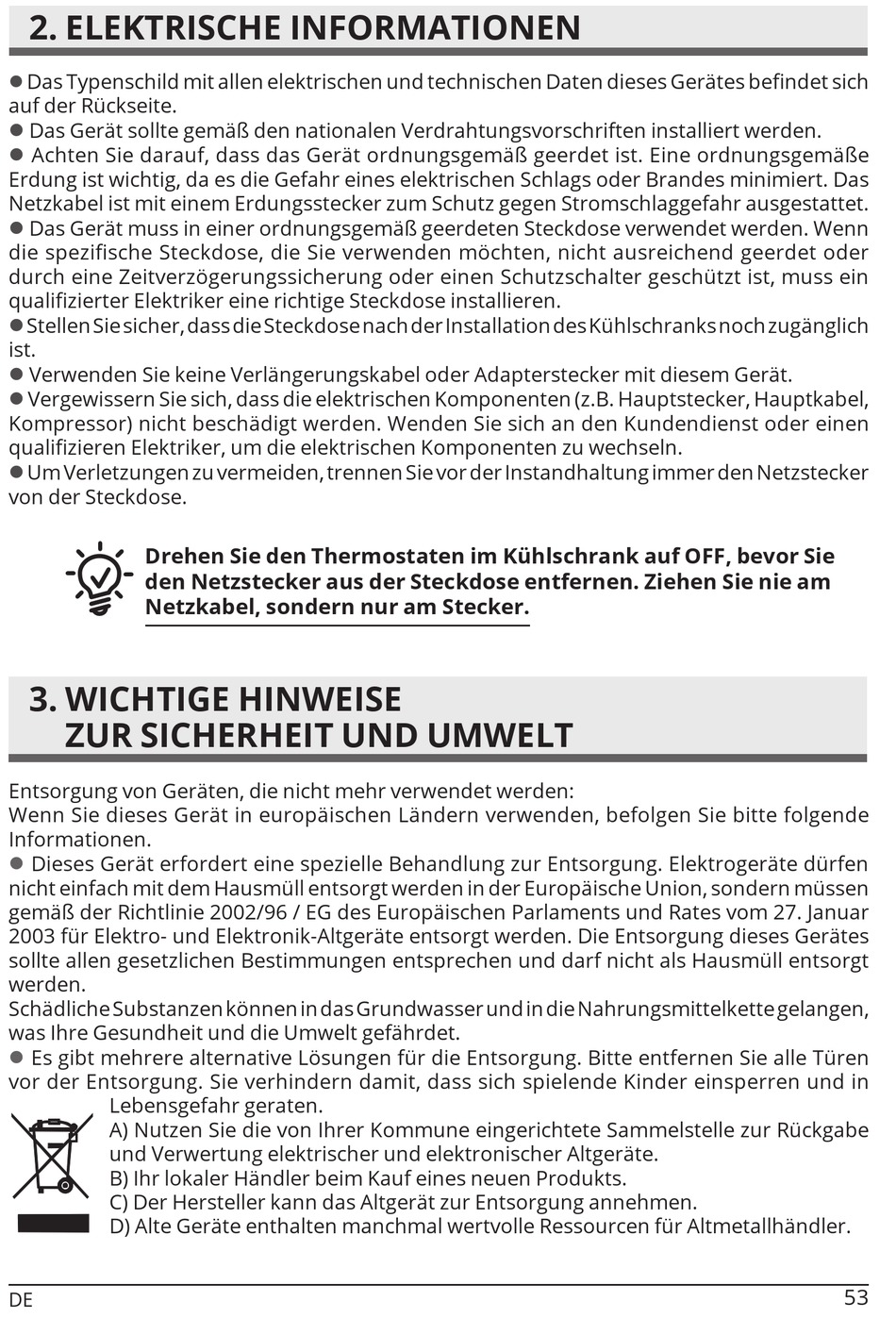 2. ELEKTRISCHE INFORMATIONEN

● Das Typenschild mit allen elektrischen und technischen Daten dieses Gerätes befindet sich auf der Rückseite.
● Das Gerät sollte gemäß den nationalen Verdrahtungsvorschriften installiert werden.
● Achten Sie darauf, dass das Gerät ordnungsgemäß geerdet ist. Eine ordnungsgemäße Erdung ist wichtig, da es die Gefahr eines elektrischen Schlags oder Brandes minimiert. Das Netzkabel ist mit einem Erdungsstecker zum Schutz gegen Stromschlaggefahr ausgestattet.
● Das Gerät muss in einer ordnungsgemäß geerdeten Steckdose verwendet werden. Wenn die spezifische Steckdose, die Sie verwenden möchten, nicht ausreichend geerdet oder durch eine Zeitverzögerungssicherung oder einen Schutzschalter geschützt ist, muss ein qualifizierter Elektriker eine richtige Steckdose installieren.
● Stellen Sie sicher, dass die Steckdose nach der Installation des Kühlschranks noch zugänglich ist.
● Verwenden Sie keine Verlängerungskabel oder Adapterstecker mit diesem Gerät.
● Vergewissern Sie sich, dass die elektrischen Komponenten (z.B. Hauptstecker, Hauptkabel, Kompressor) nicht beschädigt werden. Wenden Sie sich an den Kundendienst oder einen qualifizieren Elektriker, um die elektrischen Komponenten zu wechseln.
● Um Verletzungen zu vermeiden, trennen Sie vor der Instandhaltung immer den Netzstecker von der Steckdose.

Drehen Sie den Thermostaten im Kühlschrank auf OFF, bevor Sie den Netzstecker aus der Steckdose entfernen. Ziehen Sie nie am Netzkabel, sondern nur am Stecker.

3. WICHTIGE HINWEISE ZUR SICHERHEIT UND UMWELT

Entsorgung von Geräten, die nicht mehr verwendet werden:
Wenn Sie dieses Gerät in europäischen Ländern verwenden, befolgen Sie bitte folgende Informationen.
● Dieses Gerät erfordert eine spezielle Behandlung zur Entsorgung. Elektrogeräte dürfen nicht einfach mit dem Hausmüll entsorgt werden in der Europäische Union, sondern müssen gemäß der Richtlinie 2002/96 / EG des Europäischen Parlaments und Rates vom 27. Januar 2003 für Elektro- und Elektronik-Altgeräte entsorgt werden. Die Entsorgung dieses Gerätes sollte allen gesetzlichen Bestimmungen entsprechen und darf nicht als Hausmüll entsorgt werden.
Schädliche Substanzen können in das Grundwasser und in die Nahrungsmittelkette gelangen, was Ihre Gesundheit und die Umwelt gefährdet.
● Es gibt mehrere alternative Lösungen für die Entsorgung. Bitte entfernen Sie alle Türen vor der Entsorgung. Sie verhindern damit, dass sich spielende Kinder einsperren und in Lebensgefahr geraten.
A) Nutzen Sie die von Ihrer Kommune eingerichtete Sammelstelle zur Rückgabe und Verwertung elektrischer und elektronischer Altgeräte.
B) Ihr lokaler Händler beim Kauf eines neuen Produkts.
C) Der Hersteller kann das Altgerät zur Entsorgung annehmen.
D) Alte Geräte enthalten manchmal wertvolle Ressourcen für Altmetallhändler.

DE 53